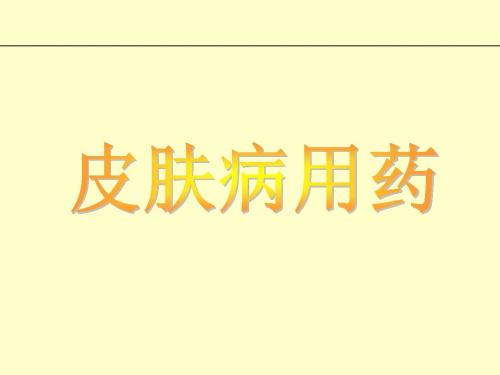 皮肤病用药